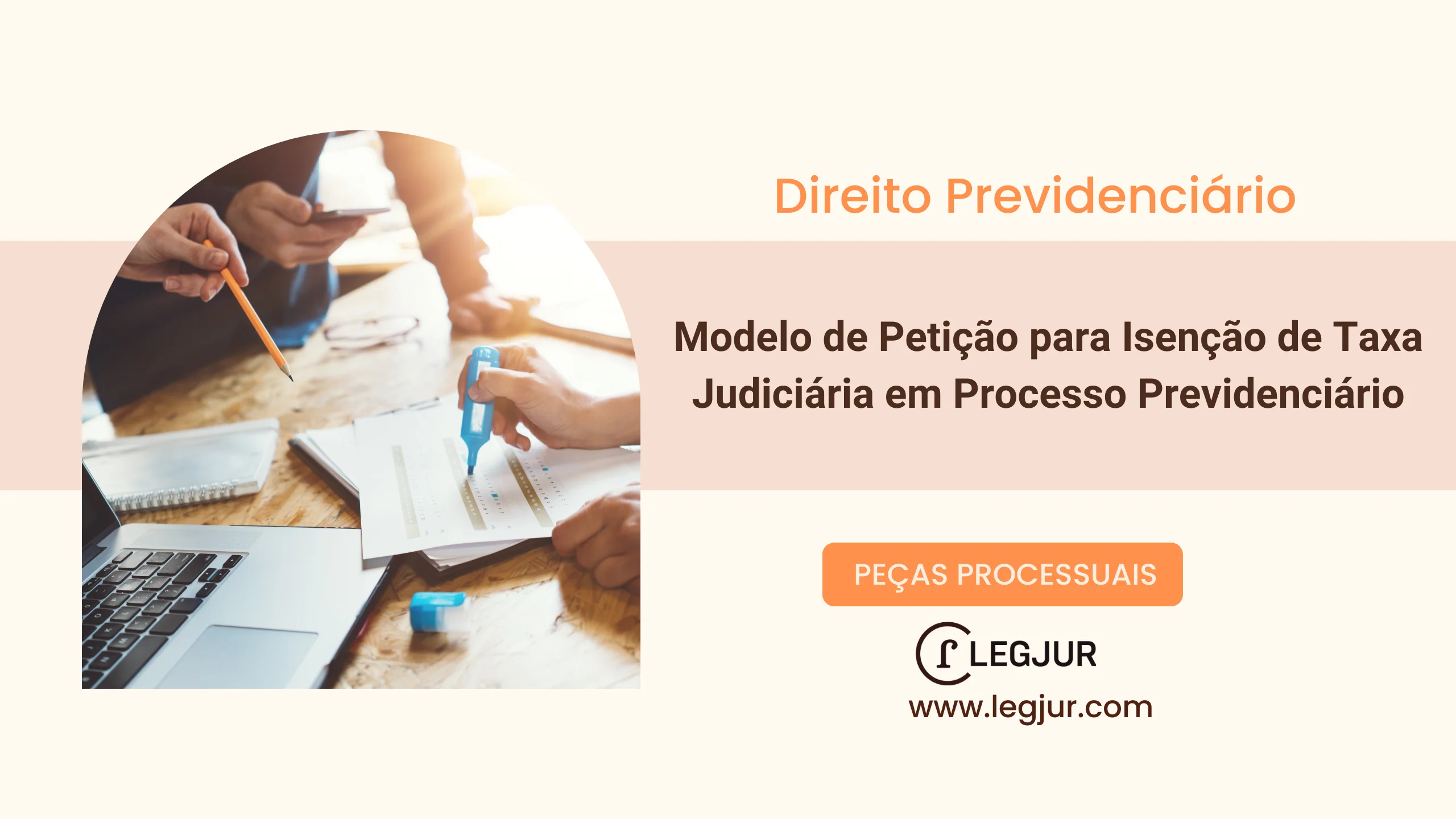 Direito Previdenciário

Modelo de Petição para Isenção de Taxa Judiciária em Processo Previdenciário

PEÇAS PROCESSUAIS

LEGJUR

www.legjur.com